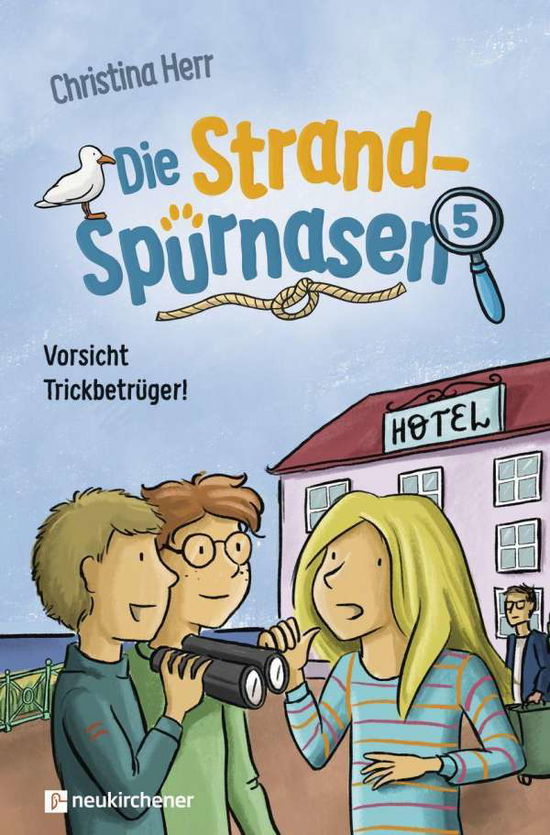 Christina Herr

Die Strand-Spürnasen

5

Vorsicht Trickbetrüger!

HOTEL

neukirchener